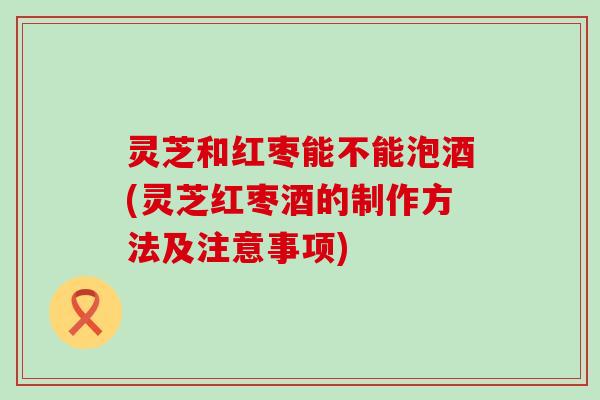 灵芝和红枣能不能泡酒(灵芝红枣酒的制作方法及注意事项)